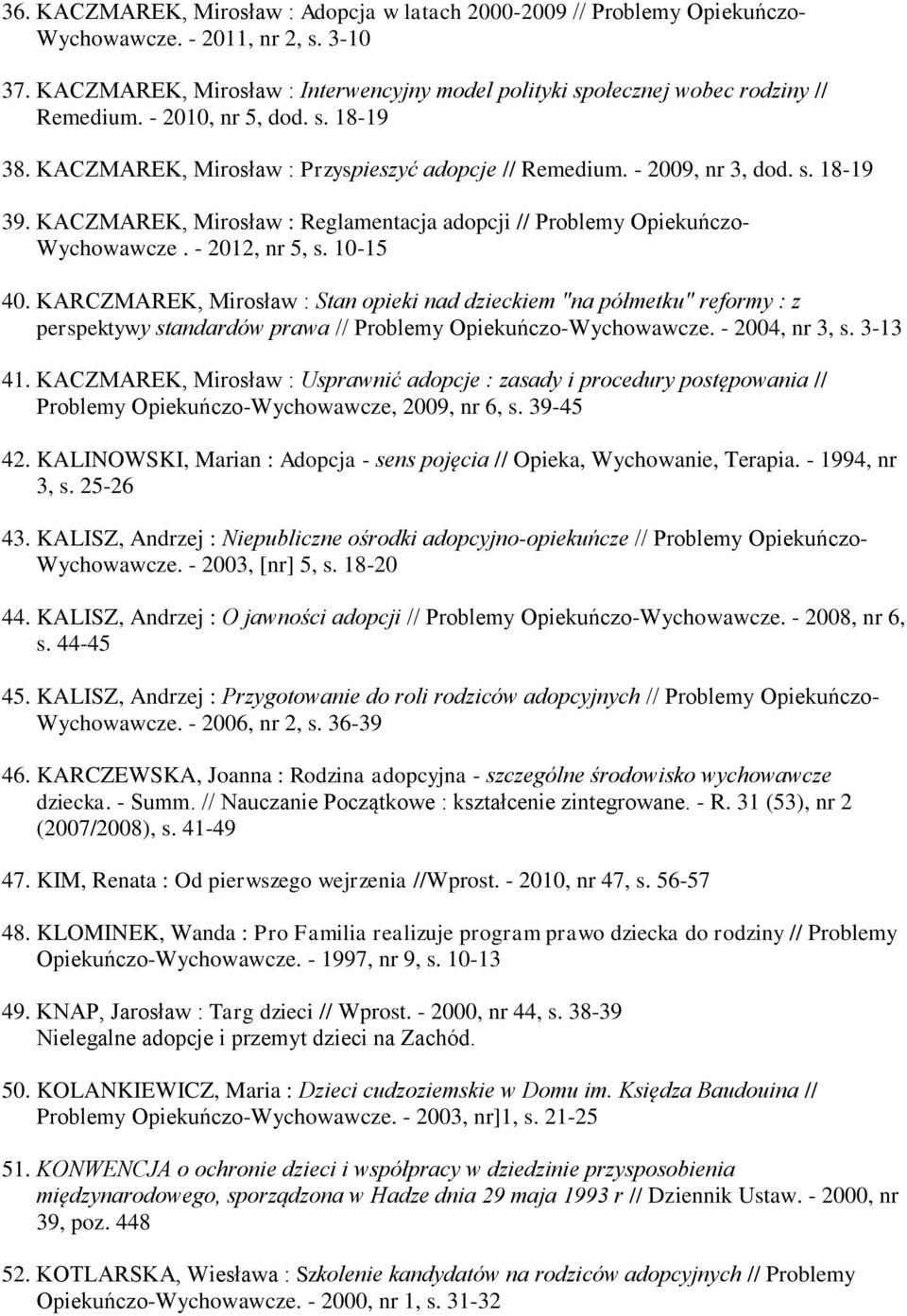 36. KACZMAREK, Mirosław : Adopcja w latach 2000-2009 // Problemy Opiekuńczo-Wychowawcze. - 2011, nr 2, s. 3-10

37. KACZMAREK, Mirosław : Interwencyjny model polityki społecznej wobec rodziny // Remedium. - 2010, nr 5, dod. s. 18-19

38. KACZMAREK, Mirosław : Przyspieszyć adopcje // Remedium. - 2009, nr 3, dod. s. 18-19

39. KACZMAREK, Mirosław : Reglamentacja adopcji // Problemy Opiekuńczo-Wychowawcze . - 2012, nr 5, s. 10-15

40. KARCZMAREK, Mirosław : Stan opieki nad dzieckiem "na półmetku" reformy : z perspektywy standardów prawa // Problemy Opiekuńczo-Wychowawcze. - 2004, nr 3, s. 3-13

41. KACZMAREK, Mirosław : Usprawnić adopcje : zasady i procedury postępowania // Problemy Opiekuńczo-Wychowawcze, 2009, nr 6, s. 39-45

42. KALINOWSKI, Marian : Adopcja - sens pojęcia // Opieka, Wychowanie, Terapia. - 1994, nr 3, s. 25-26

43. KALISZ, Andrzej : Niepubliczne ośrodki adopcyjno-opiekuńcze // Problemy Opiekuńczo-Wychowawcze. - 2003, [nr] 5, s. 18-20

44. KALISZ, Andrzej : O jawności adopcji // Problemy Opiekuńczo-Wychowawcze. - 2008, nr 6, s. 44-45

45. KALISZ, Andrzej : Przygotowanie do roli rodziców adopcyjnych // Problemy Opiekuńczo-Wychowawcze. - 2006, nr 2, s. 36-39

46. KARCZEWSKA, Joanna : Rodzina adopcyjna - szczególne środowisko wychowawcze dziecka. - Summ. // Nauczanie Początkowe : kształcenie zintegrowane. - R. 31 (53), nr 2 (2007/2008), s. 41-49

47. KIM, Renata : Od pierwszego wejrzenia //Wprost. - 2010, nr 47, s. 56-57

48. KLOMINEK, Wanda : Pro Familia realizuje program prawo dziecka do rodziny // Problemy Opiekuńczo-Wychowawcze. - 1997, nr 9, s. 10-13

49. KNAP, Jarosław : Targ dzieci // Wprost. - 2000, nr 44, s. 38-39
Nielegalne adopcje i przemyt dzieci na Zachód.

50. KOLANKIEWICZ, Maria : Dzieci cudzoziemskie w Domu im. Księdza Baudouina // Problemy Opiekuńczo-Wychowawcze. - 2003, nr]1, s. 21-25

51. KONWENCJA o ochronie dzieci i współpracy w dziedzinie przysposobienia międzynarodowego, sporządzona w Hadze dnia 29 maja 1993 r // Dziennik Ustaw. - 2000, nr 39, poz. 448

52. KOTLARSKA, Wiesława : Szkolenie kandydatów na rodziców adopcyjnych // Problemy Opiekuńczo-Wychowawcze. - 2000, nr 1, s. 31-32